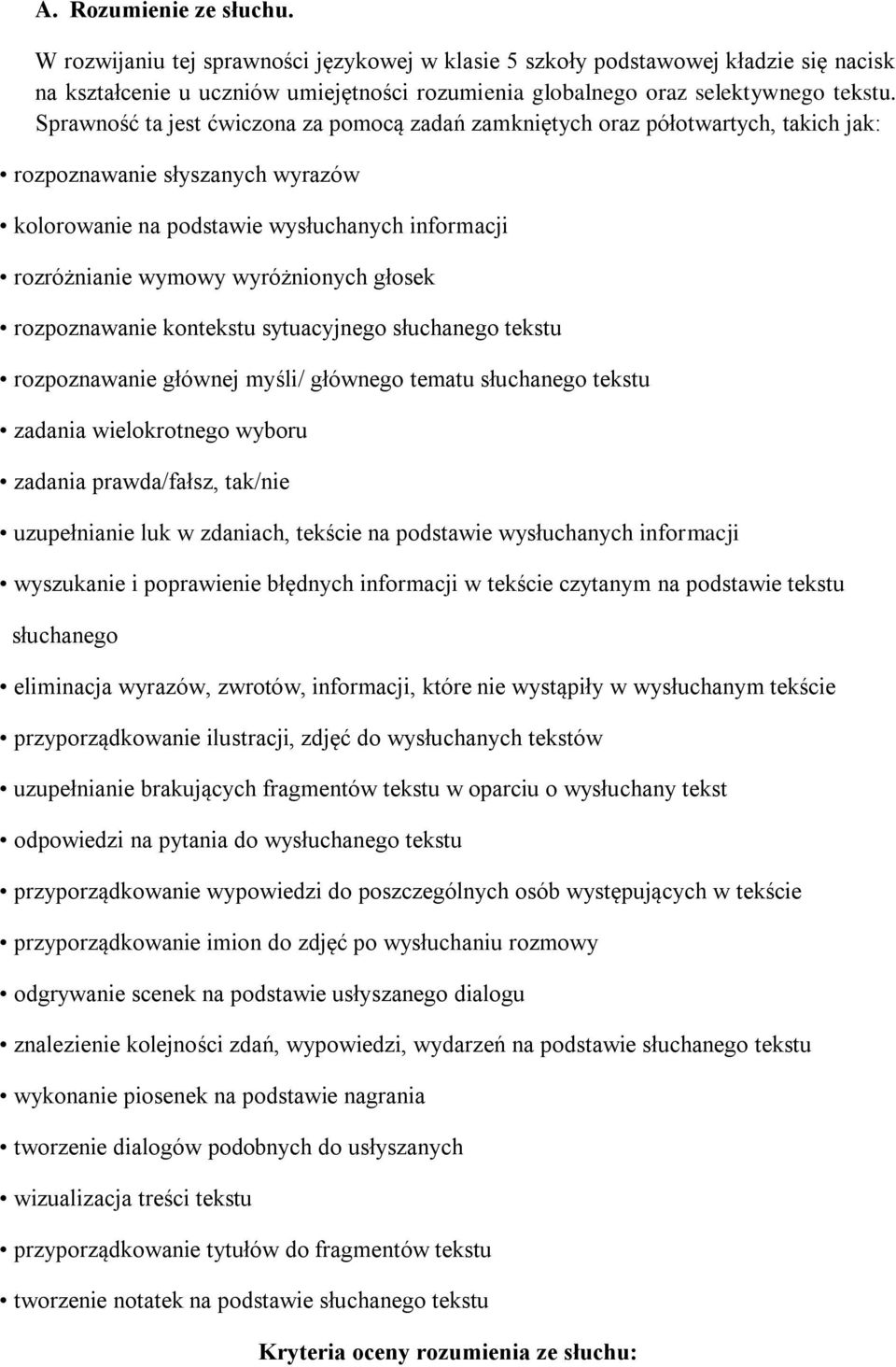 A. Rozumienie ze słuchu.

W rozwijaniu tej sprawności językowej w klasie 5 szkoły podstawowej kładzie się nacisk na kształcenie u uczniów umiejętności rozumienia globalnego oraz selektywnego tekstu. Sprawność ta jest ćwiczona za pomocą zadań zamkniętych oraz półotwartych, takich jak:

• rozpoznawanie słyszanych wyrazów

• kolorowanie na podstawie wysłuchanych informacji

• rozróżnianie wymowy wyróżnionych głosek

• rozpoznawanie kontekstu sytuacyjnego słuchanego tekstu

• rozpoznawanie głównej myśli/ głównego tematu słuchanego tekstu

• zadania wielokrotnego wyboru

• zadania prawda/fałsz, tak/nie

• uzupełnianie luk w zdaniach, tekście na podstawie wysłuchanych informacji

• wyszukanie i poprawienie błędnych informacji w tekście czytanym na podstawie tekstu słuchanego

• eliminacja wyrazów, zwrotów, informacji, które nie wystąpiły w wysłuchanym tekście

• przyporządkowanie ilustracji, zdjęć do wysłuchanych tekstów

• uzupełnianie brakujących fragmentów tekstu w oparciu o wysłuchany tekst

• odpowiedzi na pytania do wysłuchanego tekstu

• przyporządkowanie wypowiedzi do poszczególnych osób występujących w tekście

• przyporządkowanie imion do zdjęć po wysłuchaniu rozmowy

• odgrywanie scenek na podstawie usłyszanego dialogu

• znalezienie kolejności zdań, wypowiedzi, wydarzeń na podstawie słuchanego tekstu

• wykonanie piosenek na podstawie nagrania

• tworzenie dialogów podobnych do usłyszanych

• wizualizacja treści tekstu

• przyporządkowanie tytułów do fragmentów tekstu

• tworzenie notatek na podstawie słuchanego tekstu

Kryteria oceny rozumienia ze słuchu: